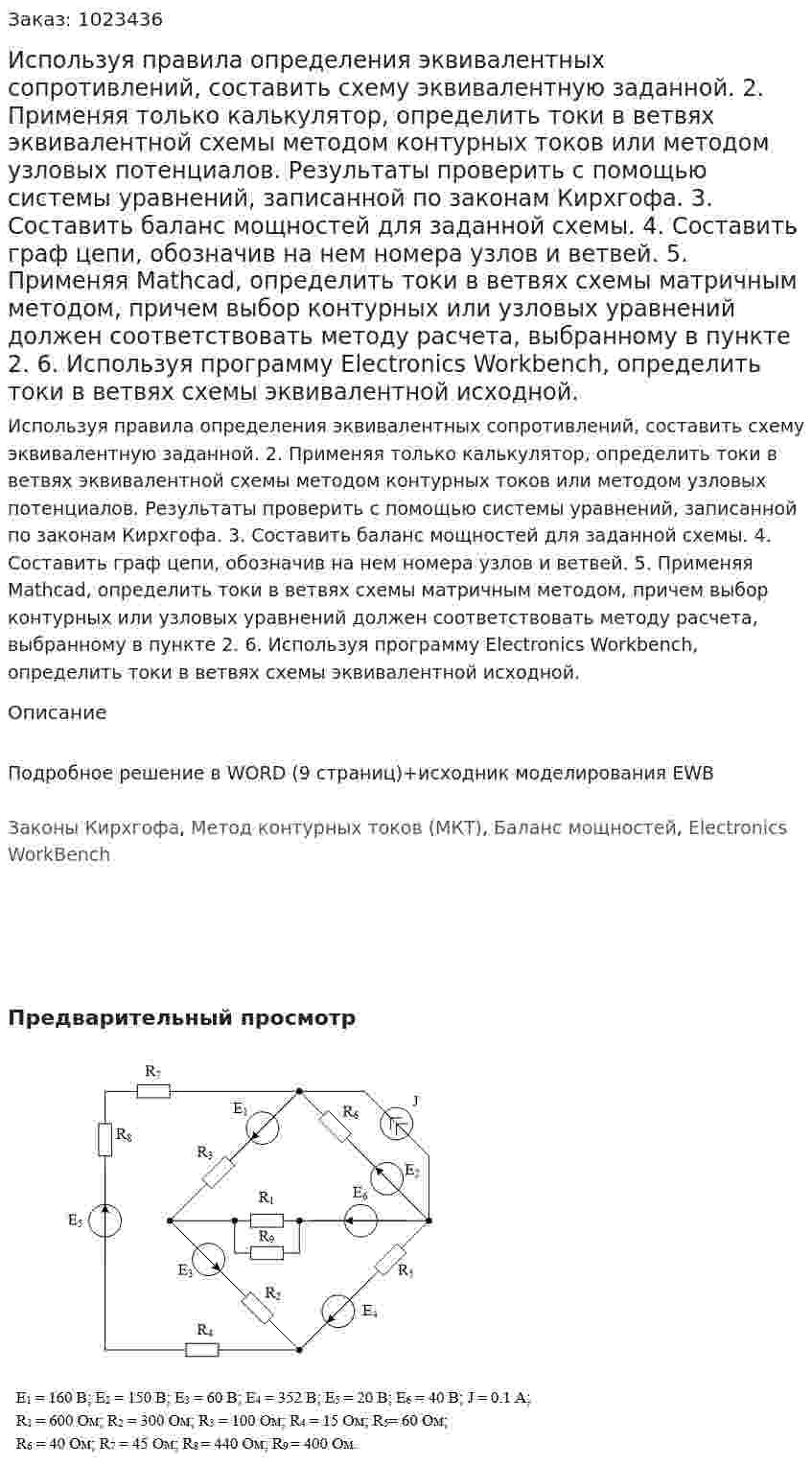 Заказ: 1023436

Используя правила определения эквивалентных сопротивлений, составить схему эквивалентную заданной. 2. Применяя только калькулятор, определить токи в ветвях эквивалентной схемы методом контурных токов или методом узловых потенциалов. Результаты проверить с помощью системы уравнений, записанной по законам Кирхгофа. 3. Составить баланс мощностей для заданной схемы. 4. Составить граф цепи, обозначив на нем номера узлов и ветвей. 5. Применяя Mathcad, определить токи в ветвях схемы матричным методом, причем выбор контурных или узловых уравнений должен соответствовать методу расчета, выбранному в пункте 2. 6. Используя программу Electronics Workbench, определить токи в ветвях схемы эквивалентной исходной.

Используя правила определения эквивалентных сопротивлений, составить схему эквивалентную заданной. 2. Применяя только калькулятор, определить токи в ветвях эквивалентной схемы методом контурных токов или методом узловых потенциалов. Результаты проверить с помощью системы уравнений, записанной по законам Кирхгофа. 3. Составить баланс мощностей для заданной схемы. 4. Составить граф цепи, обозначив на нем номера узлов и ветвей. 5. Применяя Mathcad, определить токи в ветвях схемы матричным методом, причем выбор контурных или узловых уравнений должен соответствовать методу расчета, выбранному в пункте 2. 6. Используя программу Electronics Workbench, определить токи в ветвях схемы эквивалентной исходной.

Описание

Подробное решение в WORD (9 страниц)+исходник моделирования EWB

Законы Кирхгофа, Метод контурных токов (МКТ), Баланс мощностей, Electronics WorkBench

Предварительный просмотр

$R_7$
$R_8$
$E_1$
$R_6$
J
$R_3$
$E_2$
$E_5$
$R_1$
$E_6$
$R_9$
$E_3$
$R_5$
$R_2$
$E_4$
$R_4$

$E_1$ = 160 В; $E_2$ = 150 В; $E_3$ = 60 В; $E_4$ = 352 В; $E_5$ = 20 В; $E_6$ = 40 В; J = 0.1 А;
$R_1$ = 600 Ом; $R_2$ = 300 Ом; $R_3$ = 100 Ом; $R_4$ = 15 Ом; $R_5$= 60 Ом;
$R_6$ = 40 Ом; $R_7$ = 45 Ом; $R_8$ = 440 Ом; $R_9$ = 400 Ом.